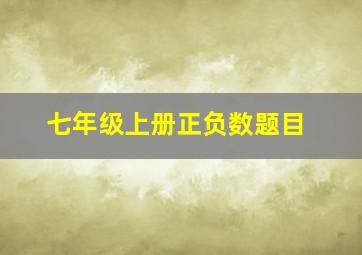 七年级上册正负数题目